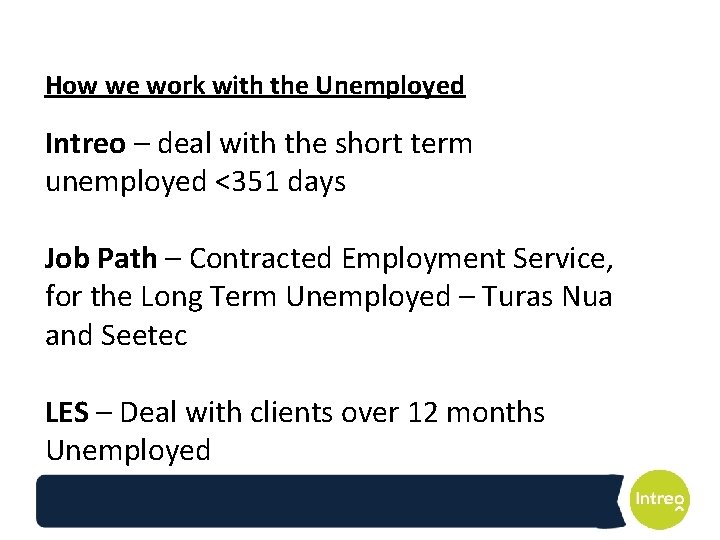 How we work with the Unemployed

Intreo – deal with the short term unemployed <351 days

Job Path – Contracted Employment Service, for the Long Term Unemployed – Turas Nua and Seetec

LES – Deal with clients over 12 months Unemployed

Intreo